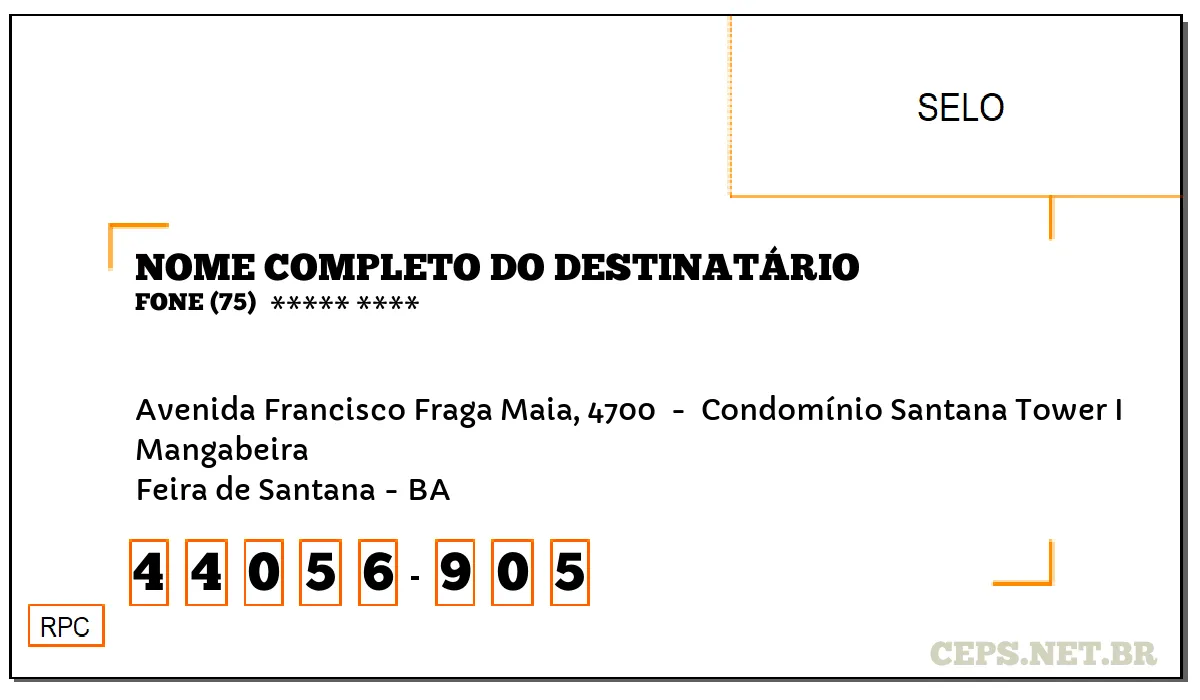 SELO

NOME COMPLETO DO DESTINATÁRIO
FONE (75) ***** ****

Avenida Francisco Fraga Maia, 4700 - Condomínio Santana Tower I
Mangabeira
Feira de Santana - BA

4 4 0 5 6 - 9 0 5

RPC

CEPS.NET.BR